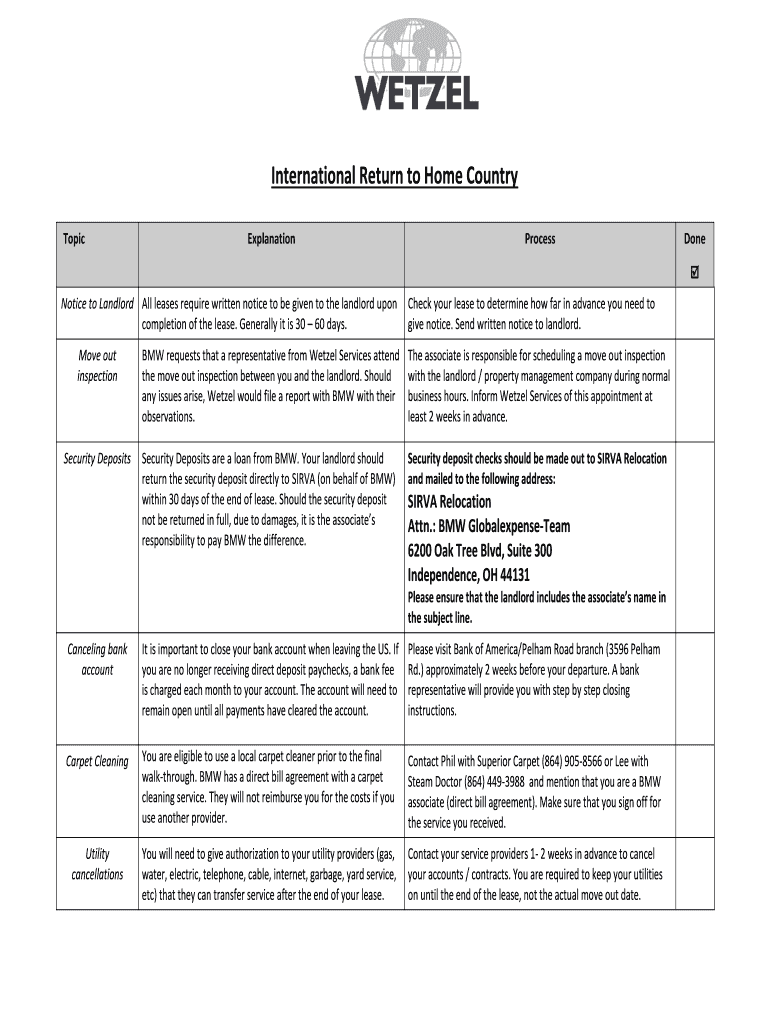 WETZEL

International Return to Home Country

| Topic | Explanation | Process | Done ☑ |
|---|---|---|---|
| Notice to Landlord | All leases require written notice to be given to the landlord upon completion of the lease. Generally it is 30 – 60 days. | Check your lease to determine how far in advance you need to give notice. Send written notice to landlord. | |
| Move out inspection | BMW requests that a representative from Wetzel Services attend the move out inspection between you and the landlord. Should any issues arise, Wetzel would file a report with BMW with their observations. | The associate is responsible for scheduling a move out inspection with the landlord / property management company during normal business hours. Inform Wetzel Services of this appointment at least 2 weeks in advance. | |
| Security Deposits | Security Deposits are a loan from BMW. Your landlord should return the security deposit directly to SIRVA (on behalf of BMW) within 30 days of the end of lease. Should the security deposit not be returned in full, due to damages, it is the associate's responsibility to pay BMW the difference. | Security deposit checks should be made out to SIRVA Relocation and mailed to the following address: SIRVA Relocation Attn.: BMW Globalexpense-Team 6200 Oak Tree Blvd, Suite 300 Independence, OH 44131 Please ensure that the landlord includes the associate's name in the subject line. | |
| Canceling bank account | It is important to close your bank account when leaving the US. If you are no longer receiving direct deposit paychecks, a bank fee is charged each month to your account. The account will need to remain open until all payments have cleared the account. | Please visit Bank of America/Pelham Road branch (3596 Pelham Rd.) approximately 2 weeks before your departure. A bank representative will provide you with step by step closing instructions. | |
| Carpet Cleaning | You are eligible to use a local carpet cleaner prior to the final walk-through. BMW has a direct bill agreement with a carpet cleaning service. They will not reimburse you for the costs if you use another provider. | Contact Phil with Superior Carpet (864) 905-8566 or Lee with Steam Doctor (864) 449-3988 and mention that you are a BMW associate (direct bill agreement). Make sure that you sign off for the service you received. | |
| Utility cancellations | You will need to give authorization to your utility providers (gas, water, electric, telephone, cable, internet, garbage, yard service, etc) that they can transfer service after the end of your lease. | Contact your service providers 1- 2 weeks in advance to cancel your accounts / contracts. You are required to keep your utilities on until the end of the lease, not the actual move out date. | |